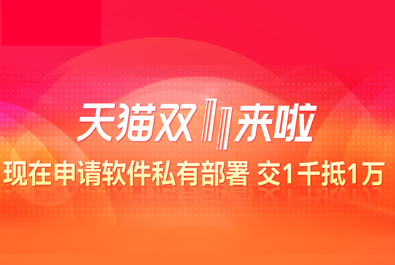 天猫双11来啦

现在申请软件私有部署 交1千抵1万